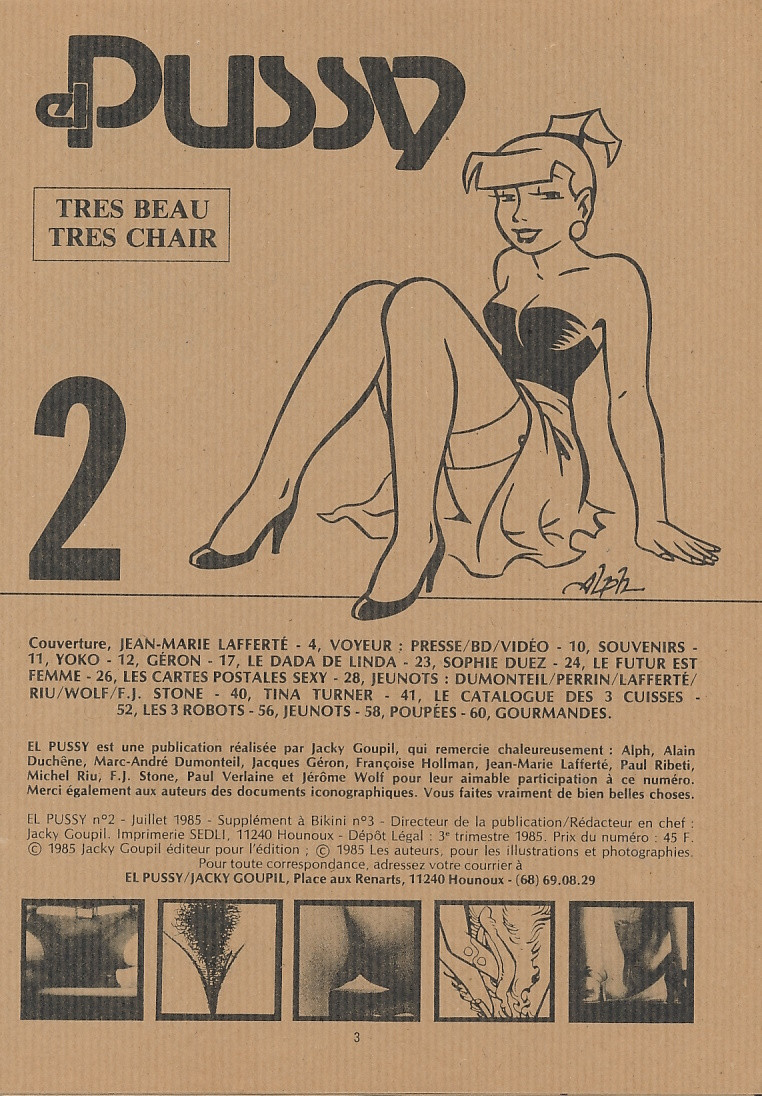 el PUSSY

TRES BEAU
TRES CHAIR

2

Alph

Couverture, JEAN-MARIE LAFFERTÉ - 4, VOYEUR : PRESSE/BD/VIDÉO - 10, SOUVENIRS - 11, YOKO - 12, GÉRON - 17, LE DADA DE LINDA - 23, SOPHIE DUEZ - 24, LE FUTUR EST FEMME - 26, LES CARTES POSTALES SEXY - 28, JEUNOTS : DUMONTEIL/PERRIN/LAFFERTÉ/RIU/WOLF/F.J. STONE - 40, TINA TURNER - 41, LE CATALOGUE DES 3 CUISSES - 52, LES 3 ROBOTS - 56, JEUNOTS - 58, POUPÉES - 60, GOURMANDES.

EL PUSSY est une publication réalisée par Jacky Goupil, qui remercie chaleureusement : Alph, Alain Duchêne, Marc-André Dumonteil, Jacques Géron, Françoise Hollman, Jean-Marie Lafferté, Paul Ribeti, Michel Riu, F.J. Stone, Paul Verlaine et Jérôme Wolf pour leur aimable participation à ce numéro. Merci également aux auteurs des documents iconographiques. Vous faites vraiment de bien belles choses.

EL PUSSY n°2 - Juillet 1985 - Supplément à Bikini n°3 - Directeur de la publication/Rédacteur en chef : Jacky Goupil. Imprimerie SEDLI, 11240 Hounoux - Dépôt Légal : 3e trimestre 1985. Prix du numéro : 45 F. © 1985 Jacky Goupil éditeur pour l'édition ; © 1985 Les auteurs, pour les illustrations et photographies.
Pour toute correspondance, adressez votre courrier à
EL PUSSY/JACKY GOUPIL, Place aux Renarts, 11240 Hounoux - (68) 69.08.29

3